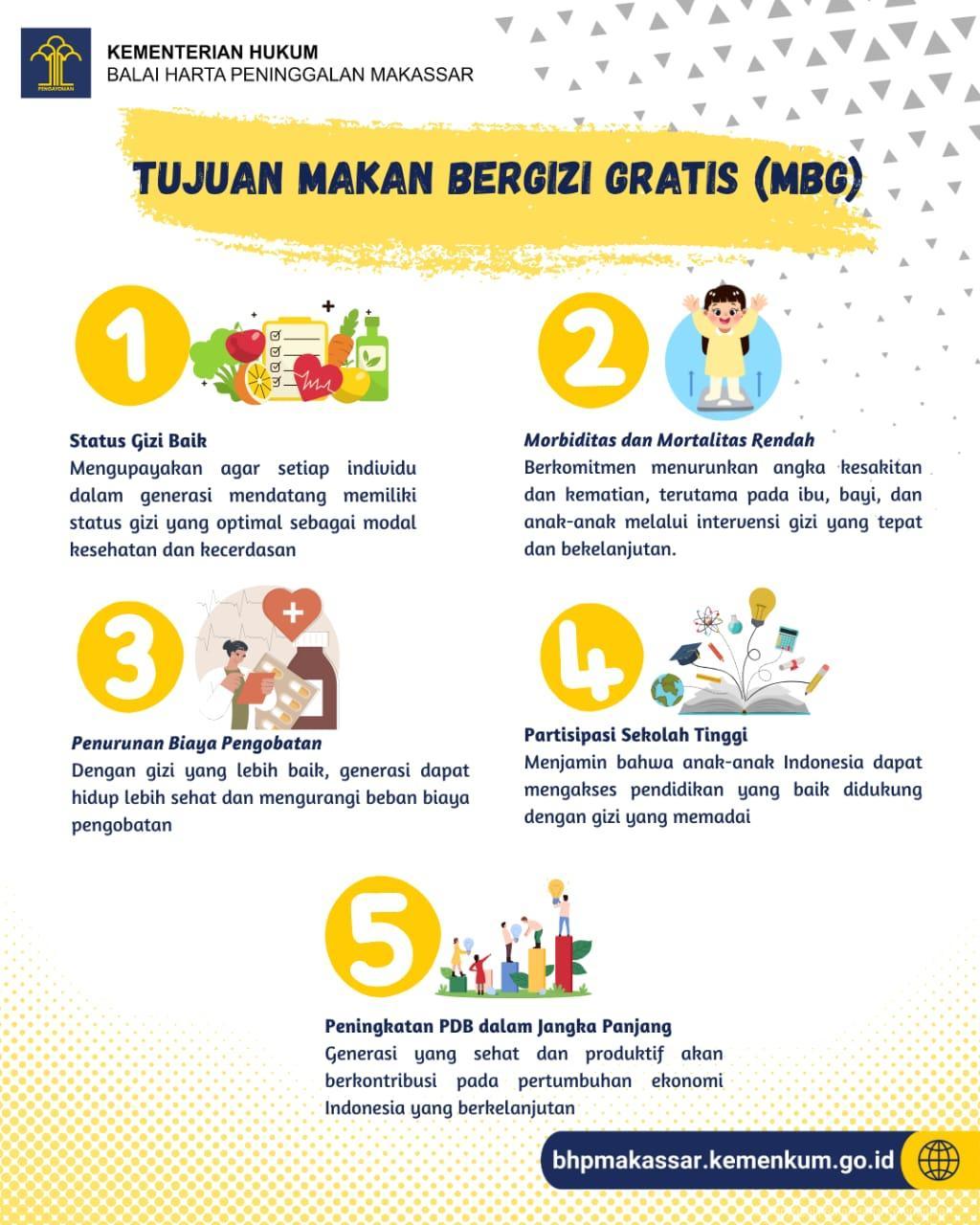 KEMENTERIAN HUKUM
BALAI HARTA PENINGGALAN MAKASSAR

TUJUAN MAKAN BERGIZI GRATIS (MBG)

1

Status Gizi Baik
Mengupayakan agar setiap individu dalam generasi mendatang memiliki status gizi yang optimal sebagai modal kesehatan dan kecerdasan

2

Morbiditas dan Mortalitas Rendah
Berkomitmen menurunkan angka kesakitan dan kematian, terutama pada ibu, bayi, dan anak-anak melalui intervensi gizi yang tepat dan bekelanjutan.

3

Penurunan Biaya Pengobatan
Dengan gizi yang lebih baik, generasi dapat hidup lebih sehat dan mengurangi beban biaya pengobatan

4

Partisipasi Sekolah Tinggi
Menjamin bahwa anak-anak Indonesia dapat mengakses pendidikan yang baik didukung dengan gizi yang memadai

5

Peningkatan PDB dalam Jangka Panjang
Generasi yang sehat dan produktif akan berkontribusi pada pertumbuhan ekonomi Indonesia yang berkelanjutan

bhpmakassar.kemenkum.go.id